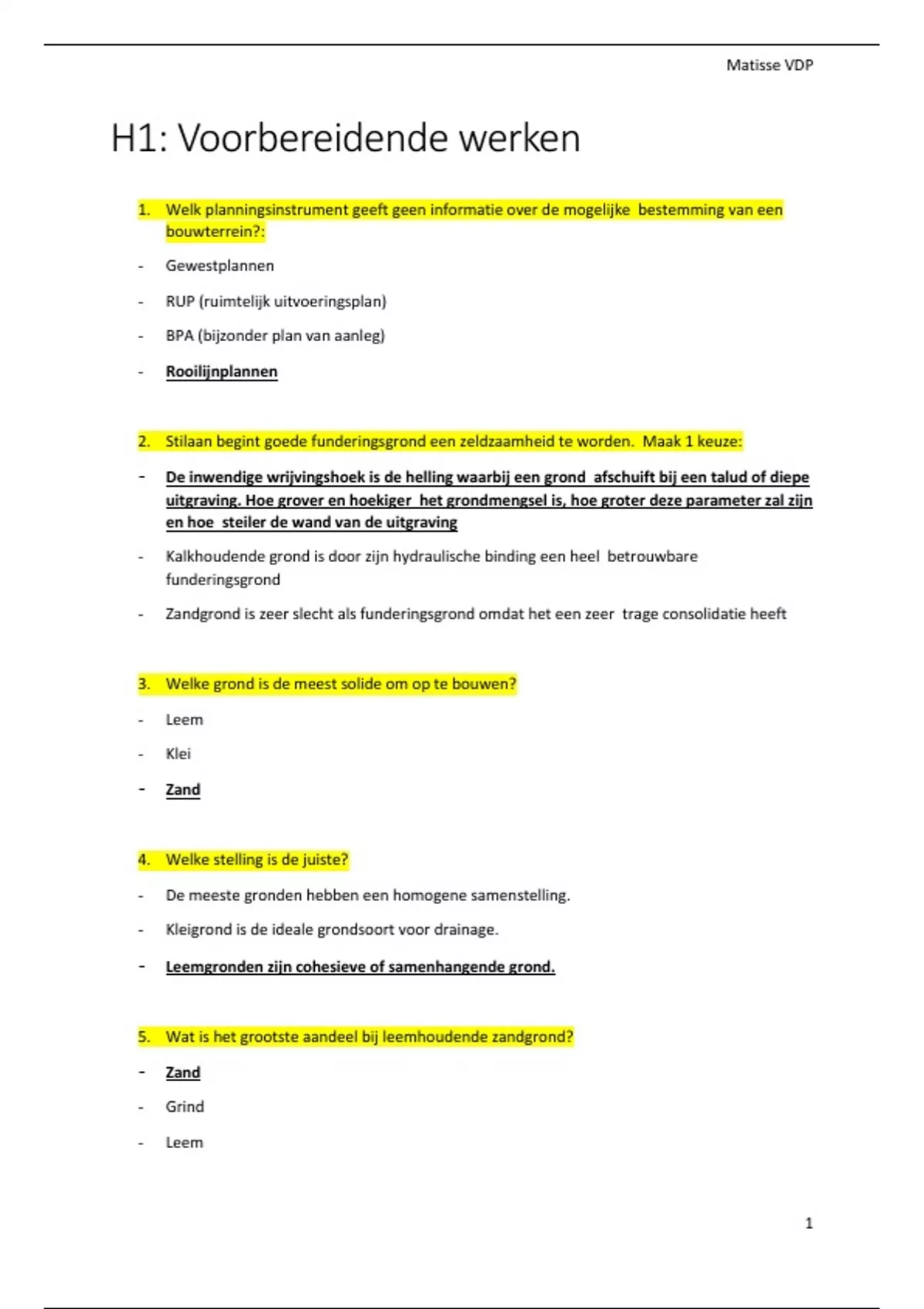 Matisse VDP

H1: Voorbereidende werken

1. Welk planningsinstrument geeft geen informatie over de mogelijke bestemming van een bouwterrein?:

- Gewestplannen
- RUP (ruimtelijk uitvoeringsplan)
- BPA (bijzonder plan van aanleg)
- Rooilijnplannen

2. Stilaan begint goede funderingsgrond een zeldzaamheid te worden. Maak 1 keuze:

- De inwendige wrijvingshoek is de helling waarbij een grond afschuift bij een talud of diepe uitgraving. Hoe grover en hoekiger het grondmengsel is, hoe groter deze parameter zal zijn en hoe steiler de wand van de uitgraving
- Kalkhoudende grond is door zijn hydraulische binding een heel betrouwbare funderingsgrond
- Zandgrond is zeer slecht als funderingsgrond omdat het een zeer trage consolidatie heeft

3. Welke grond is de meest solide om op te bouwen?

- Leem
- Klei
- Zand

4. Welke stelling is de juiste?

- De meeste gronden hebben een homogene samenstelling.
- Kleigrond is de ideale grondsoort voor drainage.
- Leemgronden zijn cohesieve of samenhangende grond.

5. Wat is het grootste aandeel bij leemhoudende zandgrond?

- Zand
- Grind
- Leem

1